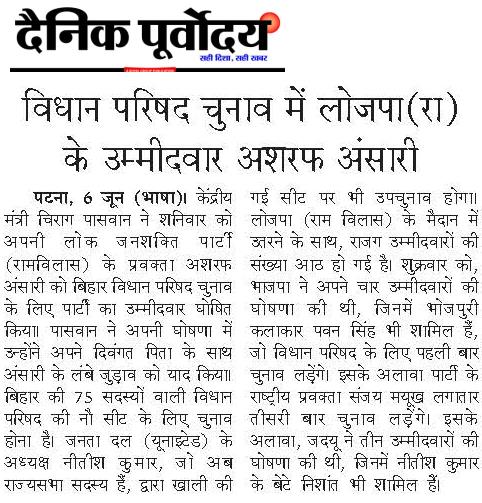 दैनिक पूर्वोदय
सही दिशा, सही खबर

विधान परिषद चुनाव में लोजपा(रा) के उम्मीदवार अशरफ अंसारी

पटना, 6 जून (भाषा)। केंद्रीय मंत्री चिराग पासवान ने शनिवार को अपनी लोक जनशक्ति पार्टी (रामविलास) के प्रवक्ता अशरफ अंसारी को बिहार विधान परिषद चुनाव के लिए पार्टी का उम्मीदवार घोषित किया। पासवान ने अपनी घोषणा में उन्होंने अपने दिवंगत पिता के साथ अंसारी के लंबे जुड़ाव को याद किया। बिहार की 75 सदस्यों वाली विधान परिषद की नौ सीट के लिए चुनाव होना है। जनता दल (यूनाइटेड) के अध्यक्ष नीतीश कुमार, जो अब राज्यसभा सदस्य हैं, द्वारा खाली की गई सीट पर भी उपचुनाव होगा। लोजपा (राम विलास) के मैदान में उतरने के साथ, राजग उम्मीदवारों की संख्या आठ हो गई है। शुक्रवार को, भाजपा ने अपने चार उम्मीदवारों की घोषणा की थी, जिनमें भोजपुरी कलाकार पवन सिंह भी शामिल हैं, जो विधान परिषद के लिए पहली बार चुनाव लड़ेंगे। इसके अलावा पार्टी के राष्ट्रीय प्रवक्ता संजय मयूख लगातार तीसरी बार चुनाव लड़ेंगे। इसके अलावा, जदयू ने तीन उम्मीदवारों की घोषणा की थी, जिनमें नीतीश कुमार के बेटे निशांत भी शामिल हैं।